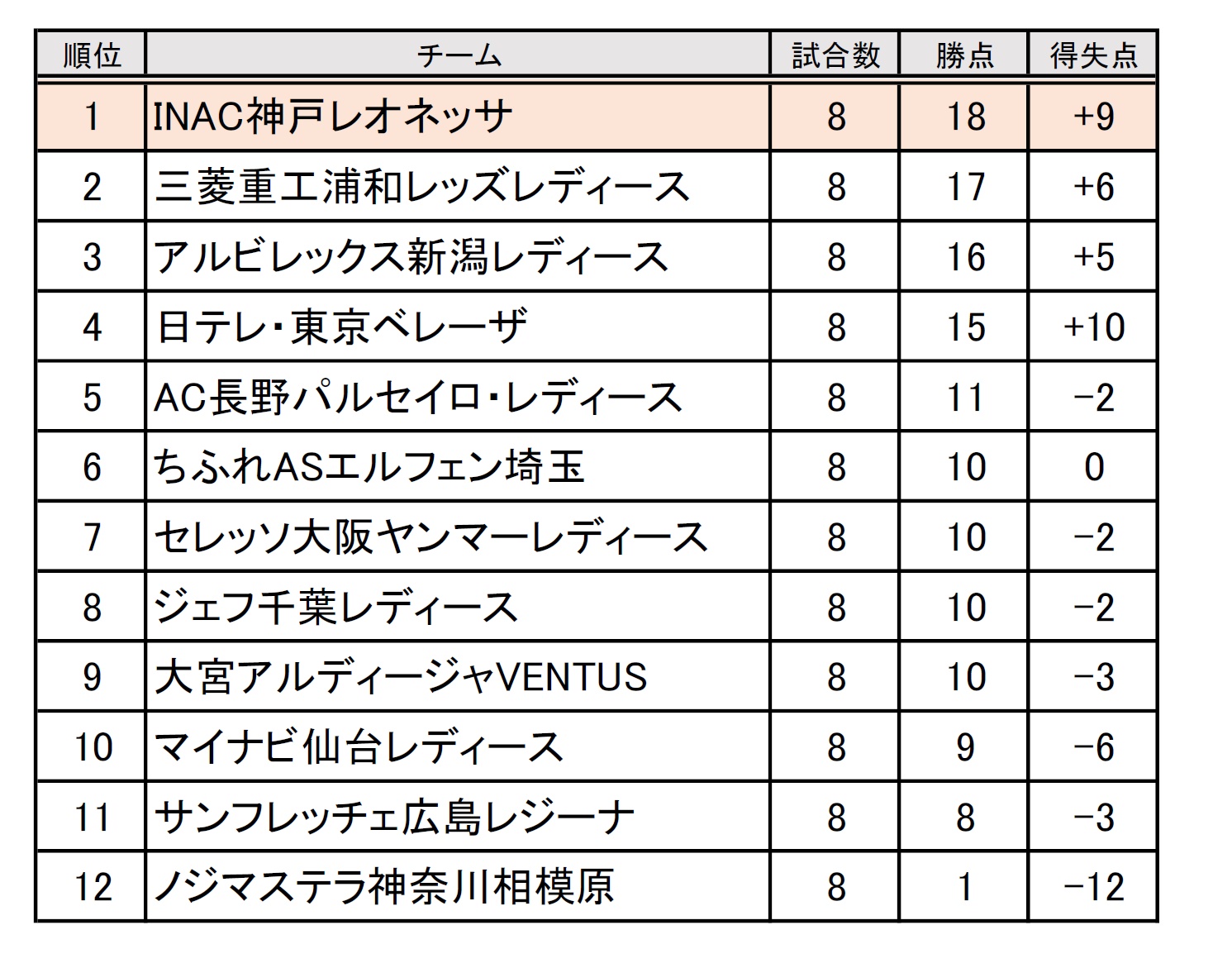 | 順位 | チーム | 試合数 | 勝点 | 得失点 |
|---|---|---|---|---|
| 1 | INAC神戸レオネッサ | 8 | 18 | +9 |
| 2 | 三菱重工浦和レッズレディース | 8 | 17 | +6 |
| 3 | アルビレックス新潟レディース | 8 | 16 | +5 |
| 4 | 日テレ・東京ベレーザ | 8 | 15 | +10 |
| 5 | AC長野パルセイロ・レディース | 8 | 11 | −2 |
| 6 | ちふれASエルフェン埼玉 | 8 | 10 | 0 |
| 7 | セレッソ大阪ヤンマーレディース | 8 | 10 | −2 |
| 8 | ジェフ千葉レディース | 8 | 10 | −2 |
| 9 | 大宮アルディージャVENTUS | 8 | 10 | −3 |
| 10 | マイナビ仙台レディース | 8 | 9 | −6 |
| 11 | サンフレッチェ広島レジーナ | 8 | 8 | −3 |
| 12 | ノジマステラ神奈川相模原 | 8 | 1 | −12 |